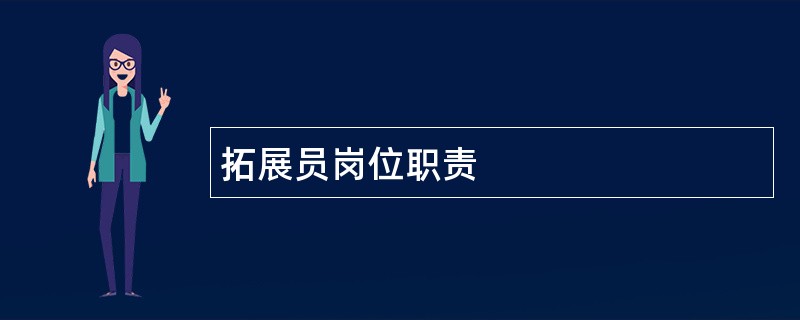 拓展员岗位职责